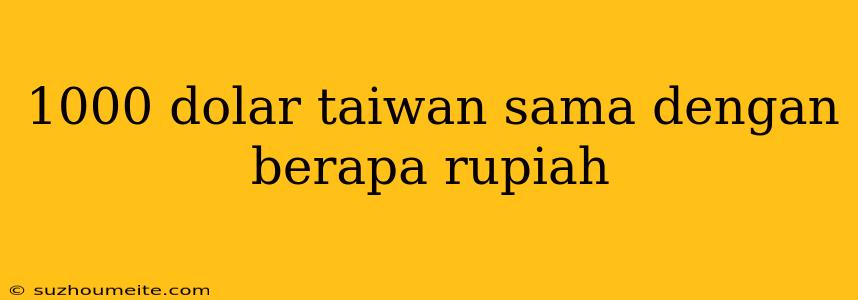 1000 dolar taiwan sama dengan berapa rupiah

© suzhoumeite.com